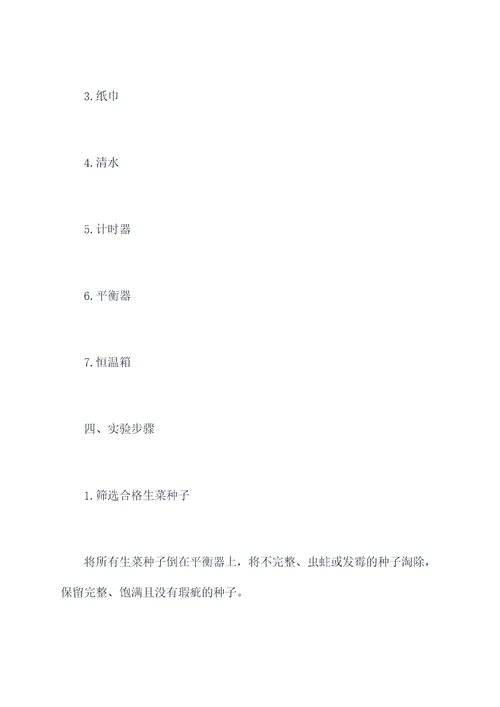 3. 纸巾

4. 清水

5. 计时器

6. 平衡器

7. 恒温箱

四、实验步骤

1. 筛选合格生菜种子

将所有生菜种子倒在平衡器上，将不完整、虫蛀或发霉的种子淘除，保留完整、饱满且没有瑕疵的种子。